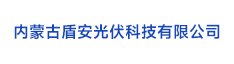 内蒙古盾安光伏科技有限公司